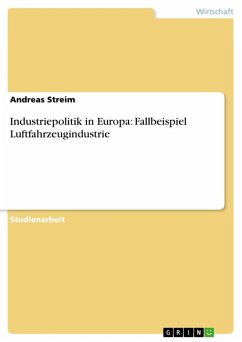 Wirtschaft

Andreas Streim

Industriepolitik in Europa: Fallbeispiel Luftfahrzeugindustrie

Studienarbeit

GRIN